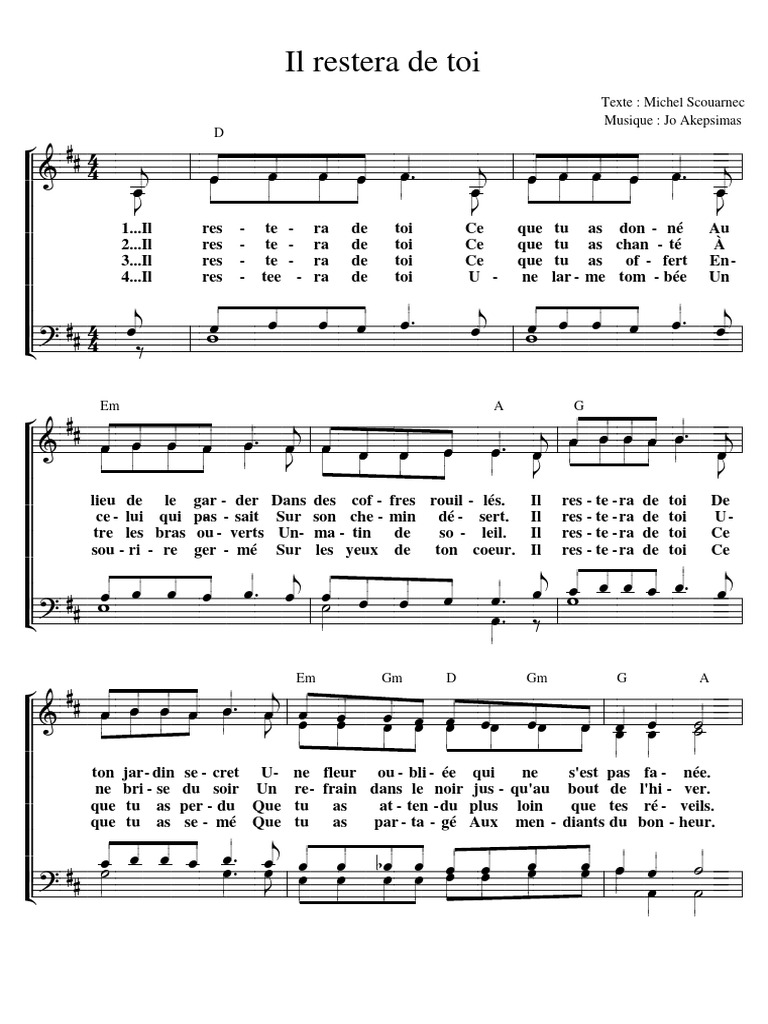 Il restera de toi

Texte : Michel Scouarnec
Musique : Jo Akepsimas

D

1...Il res- te- ra de toi Ce que tu as don- né Au
2...Il res- te- ra de toi Ce que tu as chan- té À
3...Il res- te- ra de toi Ce que tu as of- fert En-
4...Il res- tee- ra de toi U- ne lar- me tom- bée Un

Em A G

lieu de le gar- der Dans des cof- fres rouil- lés. Il res- te- ra de toi De
ce- lui qui pas- sait Sur son che- min dé- sert. Il res- te- ra de toi U-
tre les bras ou- verts Un- ma- tin de so- leil. Il res- te- ra de toi Ce
sou- ri- re ger- mé Sur les yeux de ton coeur. Il res- te- ra de toi Ce

Em Gm D Gm G A

ton jar- din se- cret U- ne fleur ou- bli- ée qui ne s'est pas fa- née.
ne bri- se du soir Un re- frain dans le noir jus- qu'au bout de l'hi- ver.
que tu as per- du Que tu as at- ten- du plus loin que tes ré- veils.
que tu as se- mé Que tu as par- ta- gé Aux men- diants du bon- heur.